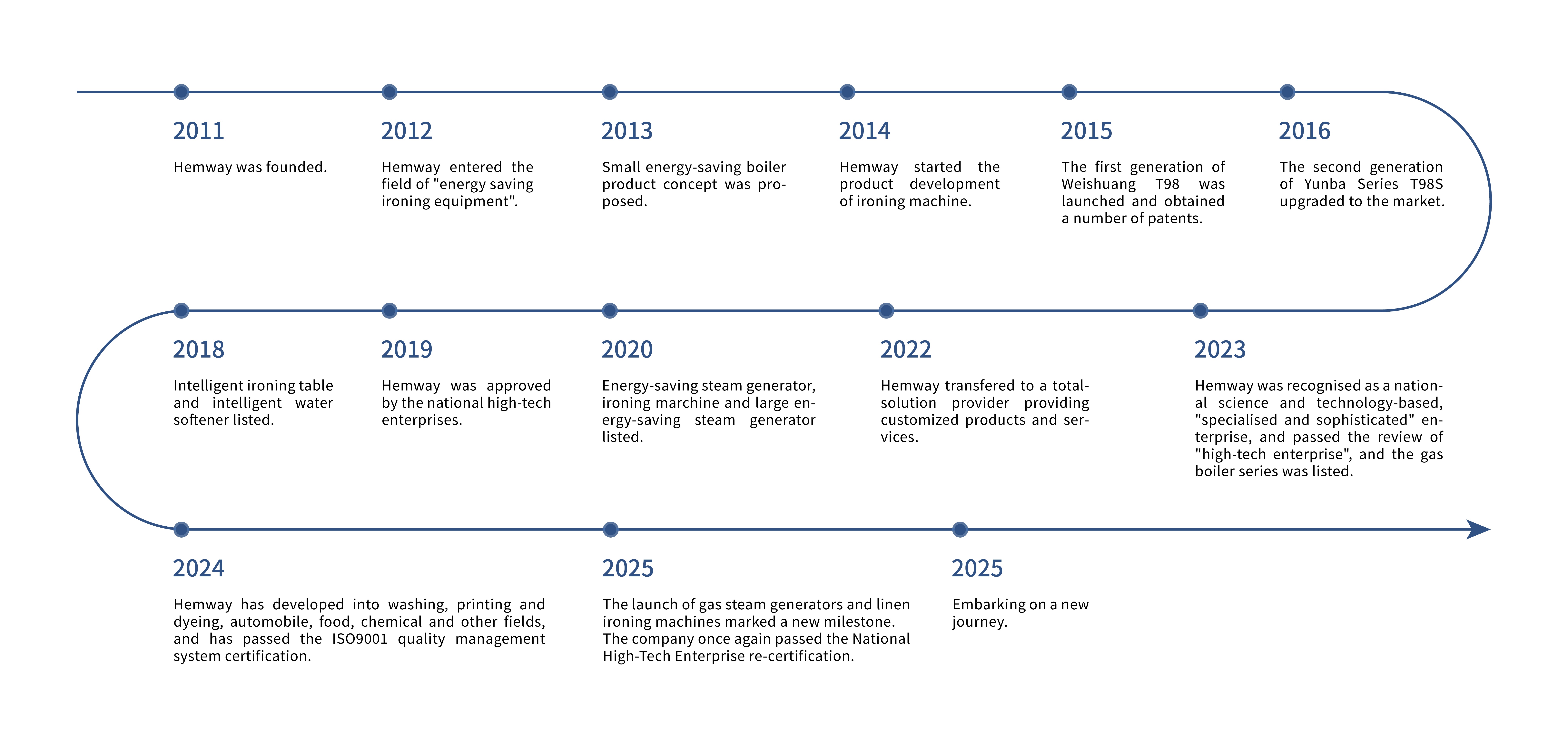 2011

Hemway was founded.

2012

Hemway entered the field of "energy saving ironing equipment".

2013

Small energy-saving boiler product concept was proposed.

2014

Hemway started the product development of ironing machine.

2015

The first generation of Weishuang T98 was launched and obtained a number of patents.

2016

The second generation of Yunba Series T98S upgraded to the market.

2018

Intelligent ironing table and intelligent water softener listed.

2019

Hemway was approved by the national high-tech enterprises.

2020

Energy-saving steam generator, ironing marchine and large energy-saving steam generator listed.

2022

Hemway transfered to a total-solution provider providing customized products and services.

2023

Hemway was recognised as a national science and technology-based, "specialised and sophisticated" enterprise, and passed the review of "high-tech enterprise", and the gas boiler series was listed.

2024

Hemway has developed into washing, printing and dyeing, automobile, food, chemical and other fields, and has passed the ISO9001 quality management system certification.

2025

The launch of gas steam generators and linen ironing machines marked a new milestone. The company once again passed the National High-Tech Enterprise re-certification.

2025

Embarking on a new journey.